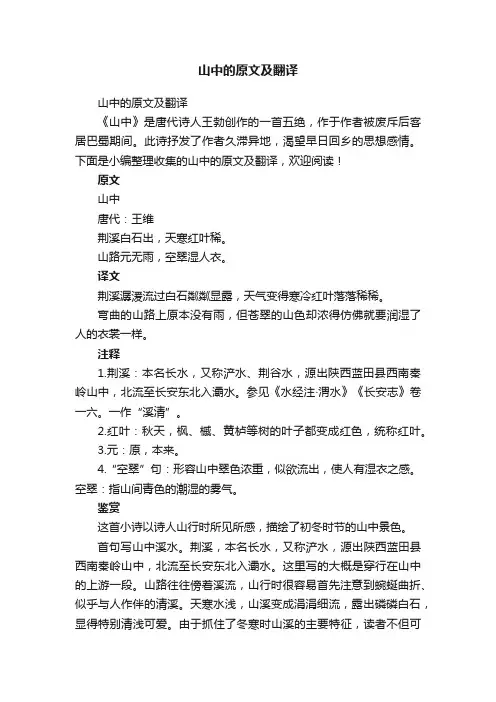 山中的原文及翻译

山中的原文及翻译

《山中》是唐代诗人王勃创作的一首五绝，作于作者被废斥后客居巴蜀期间。此诗抒发了作者久滞异地，渴望早日回乡的思想感情。下面是小编整理收集的山中的原文及翻译，欢迎阅读！

原文

山中

唐代：王维

荆溪白石出，天寒红叶稀。

山路元无雨，空翠湿人衣。

译文

荆溪潺湲流过白石粼粼显露，天气变得寒冷红叶落落稀稀。

弯曲的山路上原本没有雨，但苍翠的山色却浓得仿佛就要润湿了人的衣裳一样。

注释

1.荆溪：本名长水，又称浐水、荆谷水，源出陕西蓝田县西南秦岭山中，北流至长安东北入灞水。参见《水经注·渭水》《长安志》卷一六。一作“溪清”。

2.红叶：秋天，枫、槭、黄栌等树的叶子都变成红色，统称红叶。

3.元：原，本来。

4.“空翠”句：形容山中翠色浓重，似欲流出，使人有湿衣之感。空翠：指山间青色的潮湿的雾气。

鉴赏

这首小诗以诗人山行时所见所感，描绘了初冬时节的山中景色。

首句写山中溪水。荆溪，本名长水，又称浐水，源出陕西蓝田县西南秦岭山中，北流至长安东北入灞水。这里写的大概是穿行在山中的上游一段。山路往往傍着溪流，山行时很容易首先注意到蜿蜒曲折、似乎与人作伴的清溪。天寒水浅，山溪变成涓涓细流，露出磷磷白石，显得特别清浅可爱。由于抓住了冬寒时山溪的主要特征，读者不但可